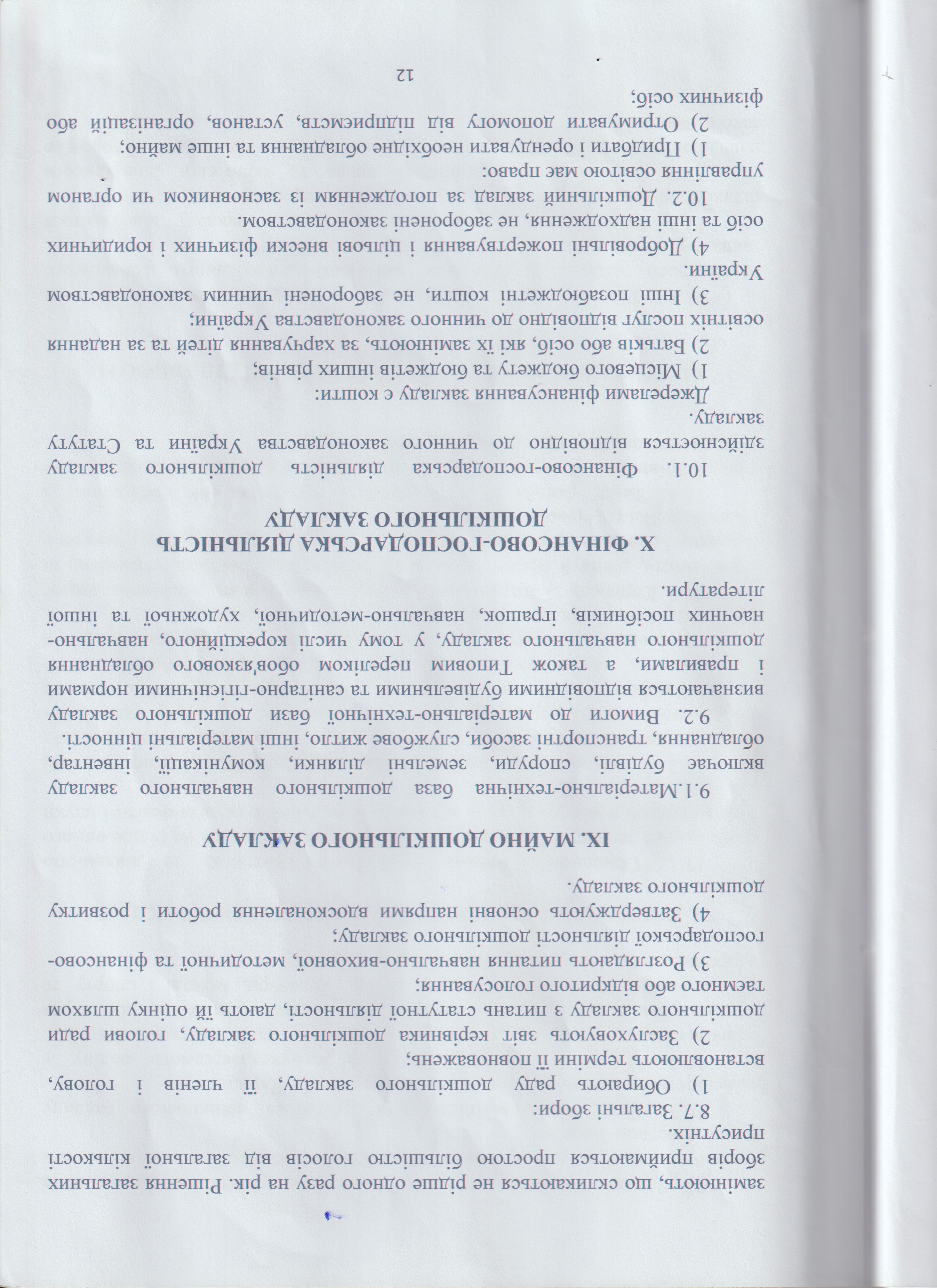 замінюють, що скликаються не рідше одного разу на рік. Рішення загальних зборів приймаються простою більшістю голосів від загальної кількості присутніх.

8.7. Загальні збори:

1) Обирають раду дошкільного закладу, її членів і голову, встановлюють терміни її повноважень;

2) Заслуховують звіт керівника дошкільного закладу, голови ради дошкільного закладу з питань статутної діяльності, дають їй оцінку шляхом таємного або відкритого голосування;

3) Розглядають питання навчально-виховної, методичної та фінансово-господарської діяльності дошкільного закладу;

4) Затверджують основні напрями вдосконалення роботи і розвитку дошкільного закладу.

IX. МАЙНО ДОШКІЛЬНОГО ЗАКЛАДУ

9.1.Матеріально-технічна база дошкільного навчального закладу включає будівлі, споруди, земельні ділянки, комунікації, інвентар, обладнання, транспортні засоби, службове житло, інші матеріальні цінності.

9.2. Вимоги до матеріально-технічної бази дошкільного закладу визначаються відповідними будівельними та санітарно-гігієнічними нормами і правилами, а також Типовим переліком обов'язкового обладнання дошкільного навчального закладу, у тому числі корекційного, навчально-наочних посібників, іграшок, навчально-методичної, художньої та іншої літератури.

X. ФІНАНСОВО-ГОСПОДАРСЬКА ДІЯЛЬНІСТЬ ДОШКІЛЬНОГО ЗАКЛАДУ

10.1. Фінансово-господарська діяльність дошкільного закладу здійснюється відповідно до чинного законодавства України та Статуту закладу.

Джерелами фінансування закладу є кошти:

1) Місцевого бюджету та бюджетів інших рівнів;

2) Батьків або осіб, які їх замінюють, за харчування дітей та за надання освітніх послуг відповідно до чинного законодавства України;

3) Інші позабюджетні кошти, не заборонені чинним законодавством України.

4) Добровільні пожертвування і цільові внески фізичних і юридичних осіб та інші надходження, не заборонені законодавством.

10.2. Дошкільний заклад за погодженням із засновником чи органом управління освітою має право:

1) Придбати і орендувати необхідне обладнання та інше майно;

2) Отримувати допомогу від підприємств, установ, організацій або фізичних осіб;

12